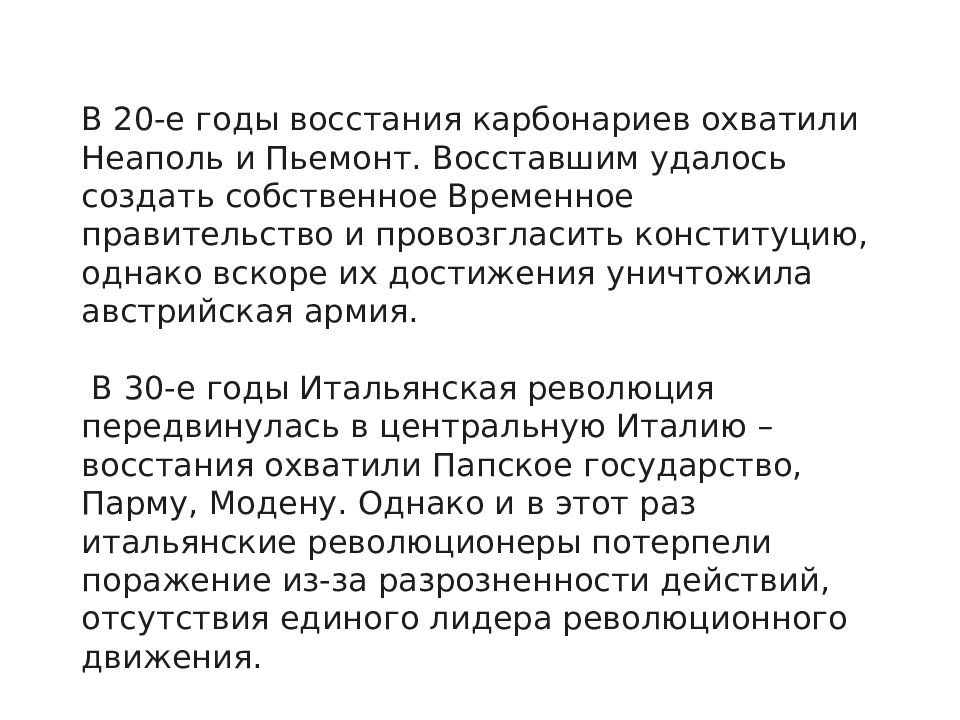 В 20-е годы восстания карбонариев охватили Неаполь и Пьемонт. Восставшим удалось создать собственное Временное правительство и провозгласить конституцию, однако вскоре их достижения уничтожила австрийская армия.

В 30-е годы Итальянская революция передвинулась в центральную Италию – восстания охватили Папское государство, Парму, Модену. Однако и в этот раз итальянские революционеры потерпели поражение из-за разрозненности действий, отсутствия единого лидера революционного движения.